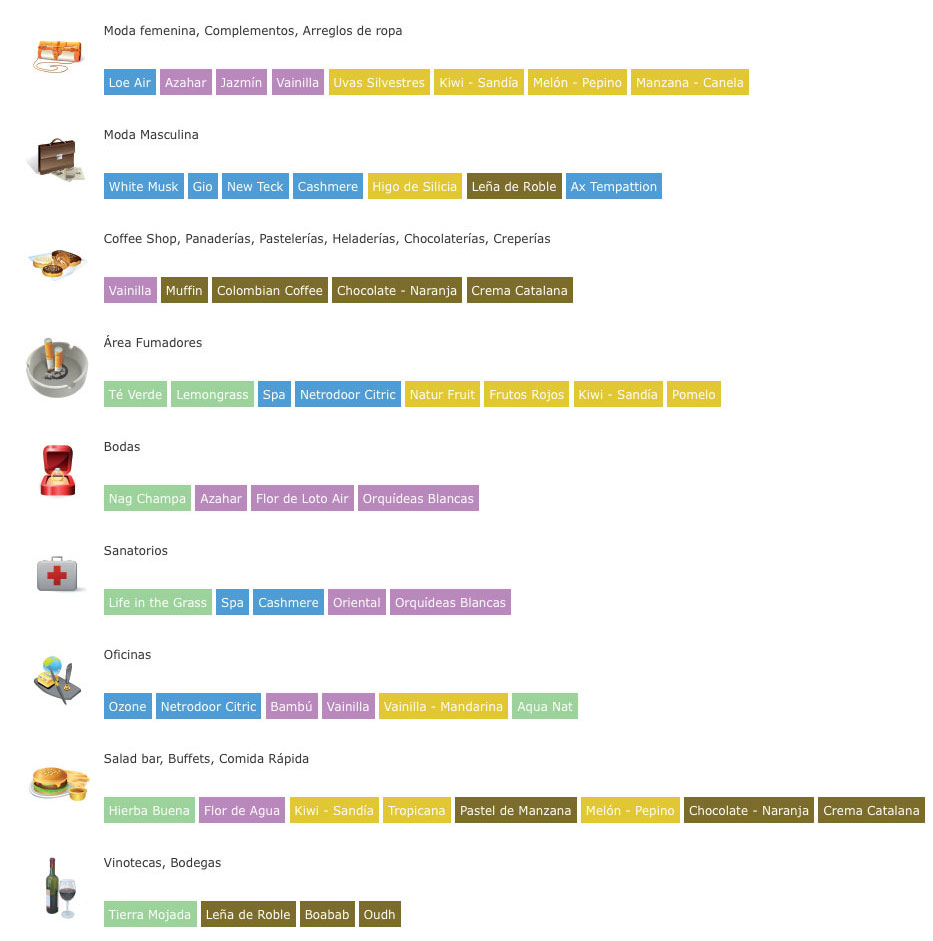 Moda femenina, Complementos, Arreglos de ropa

Loe Air Azahar Jazmín Vainilla Uvas Silvestres Kiwi - Sandía Melón - Pepino Manzana - Canela

Moda Masculina

White Musk Gio New Teck Cashmere Higo de Silicia Leña de Roble Ax Tempattion

Coffee Shop, Panaderías, Pastelerías, Heladerías, Chocolaterías, Creperías

Vainilla Muffin Colombian Coffee Chocolate - Naranja Crema Catalana

Área Fumadores

Té Verde Lemongrass Spa Netrodoor Citric Natur Fruit Frutos Rojos Kiwi - Sandía Pomelo

Bodas

Nag Champa Azahar Flor de Loto Air Orquídeas Blancas

Sanatorios

Life in the Grass Spa Cashmere Oriental Orquídeas Blancas

Oficinas

Ozone Netrodoor Citric Bambú Vainilla Vainilla - Mandarina Aqua Nat

Salad bar, Buffets, Comida Rápida

Hierba Buena Flor de Agua Kiwi - Sandía Tropicana Pastel de Manzana Melón - Pepino Chocolate - Naranja Crema Catalana

Vinotecas, Bodegas

Tierra Mojada Leña de Roble Boabab Oudh